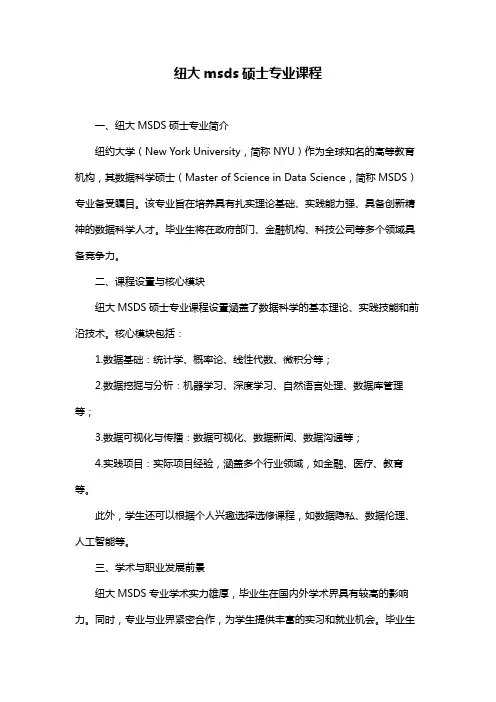 纽大 msds 硕士专业课程

一、纽大 MSDS 硕士专业简介

纽约大学（New York University，简称 NYU）作为全球知名的高等教育机构，其数据科学硕士（Master of Science in Data Science，简称 MSDS）专业备受瞩目。该专业旨在培养具有扎实理论基础、实践能力强、具备创新精神的数据科学人才。毕业生将在政府部门、金融机构、科技公司等多个领域具备竞争力。

二、课程设置与核心模块

纽大 MSDS 硕士专业课程设置涵盖了数据科学的基本理论、实践技能和前沿技术。核心模块包括：

1.数据基础：统计学、概率论、线性代数、微积分等；

2.数据挖掘与分析：机器学习、深度学习、自然语言处理、数据库管理等；

3.数据可视化与传播：数据可视化、数据新闻、数据沟通等；

4.实践项目：实际项目经验，涵盖多个行业领域，如金融、医疗、教育等。

此外，学生还可以根据个人兴趣选择选修课程，如数据隐私、数据伦理、人工智能等。

三、学术与职业发展前景

纽大 MSDS 专业学术实力雄厚，毕业生在国内外学术界具有较高的影响力。同时，专业与业界紧密合作，为学生提供丰富的实习和就业机会。毕业生